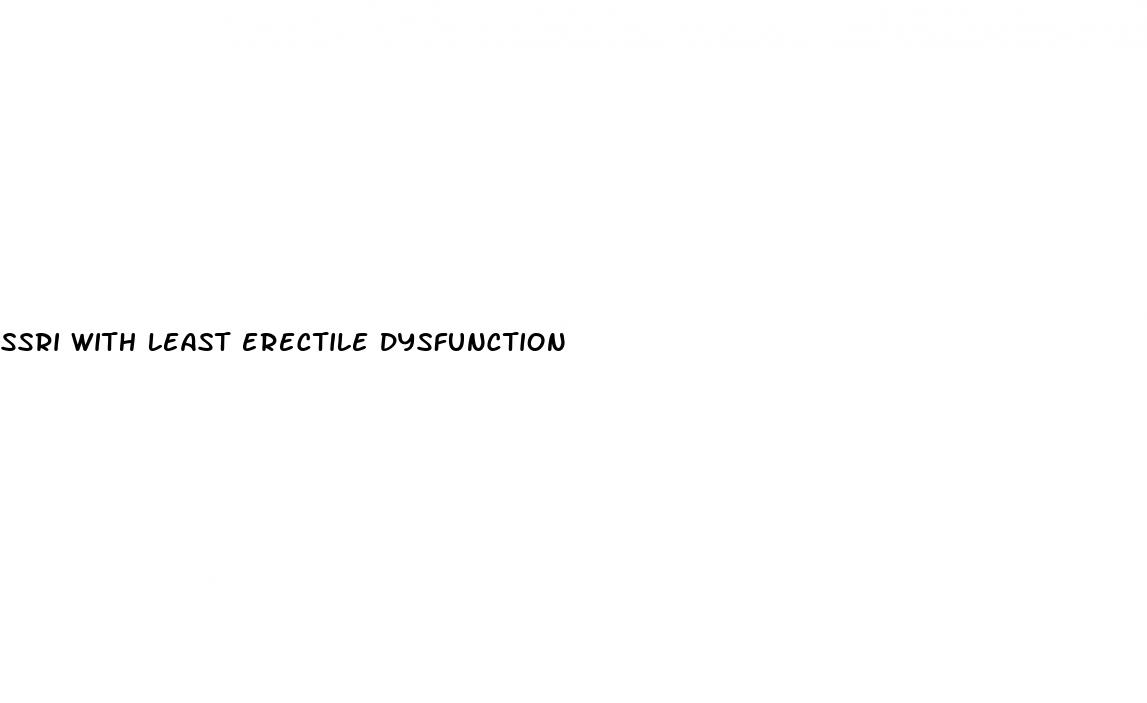 SSRI WITH LEAST ERECTILE DYSFUNCTION